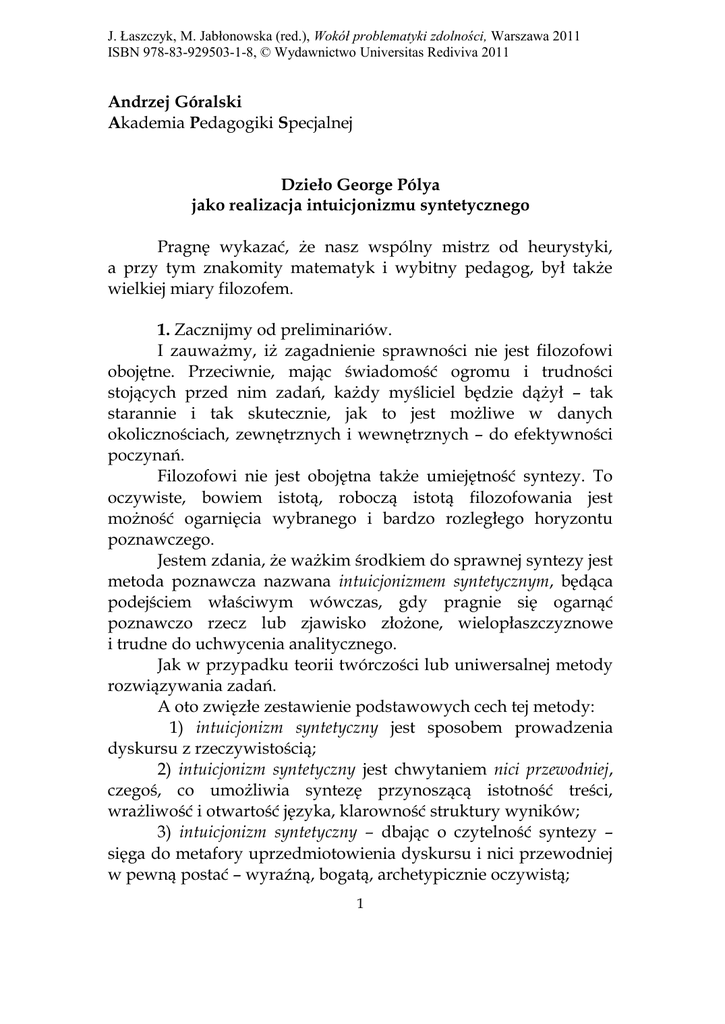 J. Łaszczyk, M. Jabłonowska (red.), Wokół problematyki zdolności, Warszawa 2011
ISBN 978-83-929503-1-8, © Wydawnictwo Universitas Rediviva 2011

Andrzej Góralski
Akademia Pedagogiki Specjalnej

Dzieło George Pólya
jako realizacja intuicjonizmu syntetycznego

Pragnę wykazać, że nasz wspólny mistrz od heurystyki, a przy tym znakomity matematyk i wybitny pedagog, był także wielkiej miary filozofem.

1. Zacznijmy od preliminariów.

I zauważmy, iż zagadnienie sprawności nie jest filozofowi obojętne. Przeciwnie, mając świadomość ogromu i trudności stojących przed nim zadań, każdy myśliciel będzie dążył – tak starannie i tak skutecznie, jak to jest możliwe w danych okolicznościach, zewnętrznych i wewnętrznych – do efektywności poczynań.

Filozofowi nie jest obojętna także umiejętność syntezy. To oczywiste, bowiem istotą, roboczą istotą filozofowania jest możność ogarnięcia wybranego i bardzo rozległego horyzontu poznawczego.

Jestem zdania, że ważkim środkiem do sprawnej syntezy jest metoda poznawcza nazwana intuicjonizmem syntetycznym, będąca podejściem właściwym wówczas, gdy pragnie się ogarnąć poznawczo rzecz lub zjawisko złożone, wielopłaszczyznowe i trudne do uchwycenia analitycznego.

Jak w przypadku teorii twórczości lub uniwersalnej metody rozwiązywania zadań.

A oto zwięzłe zestawienie podstawowych cech tej metody:

1) intuicjonizm syntetyczny jest sposobem prowadzenia dyskursu z rzeczywistością;

2) intuicjonizm syntetyczny jest chwytaniem nici przewodniej, czegoś, co umożliwia syntezę przynoszącą istotność treści, wrażliwość i otwartość języka, klarowność struktury wyników;

3) intuicjonizm syntetyczny – dbając o czytelność syntezy – sięga do metafory uprzedmiotowienia dyskursu i nici przewodniej w pewną postać – wyraźną, bogatą, archetypicznie oczywistą;

1